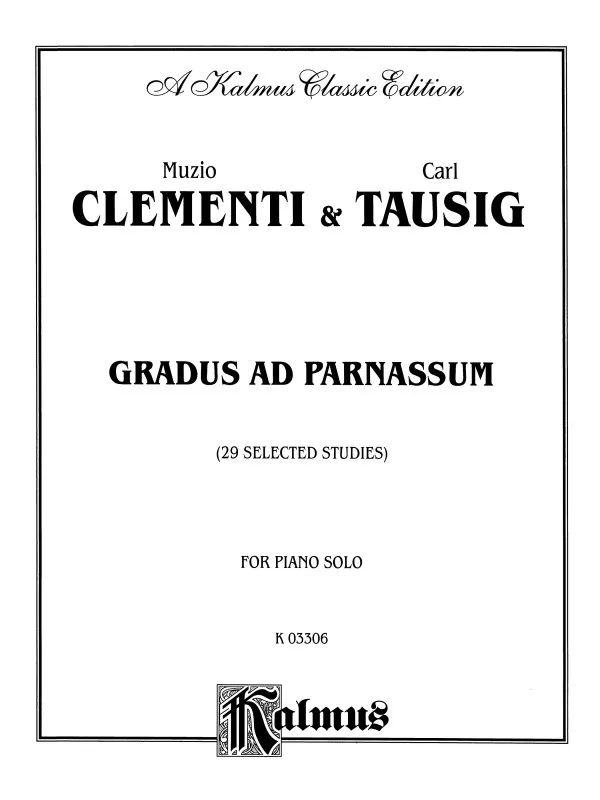 A Kalmus Classic Edition

Muzio
CLEMENTI & Carl
TAUSIG

GRADUS AD PARNASSUM

(29 SELECTED STUDIES)

FOR PIANO SOLO

K 03306

Kalmus